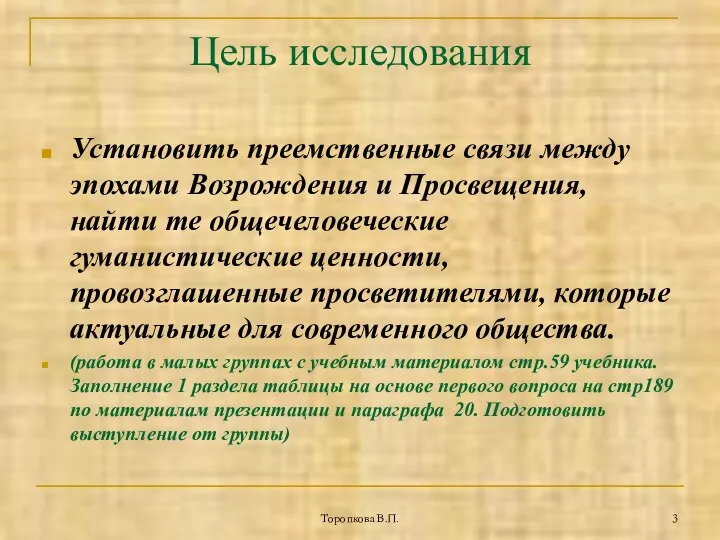 Цель исследования

Установить преемственные связи между эпохами Возрождения и Просвещения, найти те общечеловеческие гуманистические ценности, провозглашенные просветителями, которые актуальные для современного общества.

(работа в малых группах с учебным материалом стр.59 учебника. Заполнение 1 раздела таблицы на основе первого вопроса на стр189 по материалам презентации и параграфа 20. Подготовить выступление от группы)

Торопкова В.П.

3